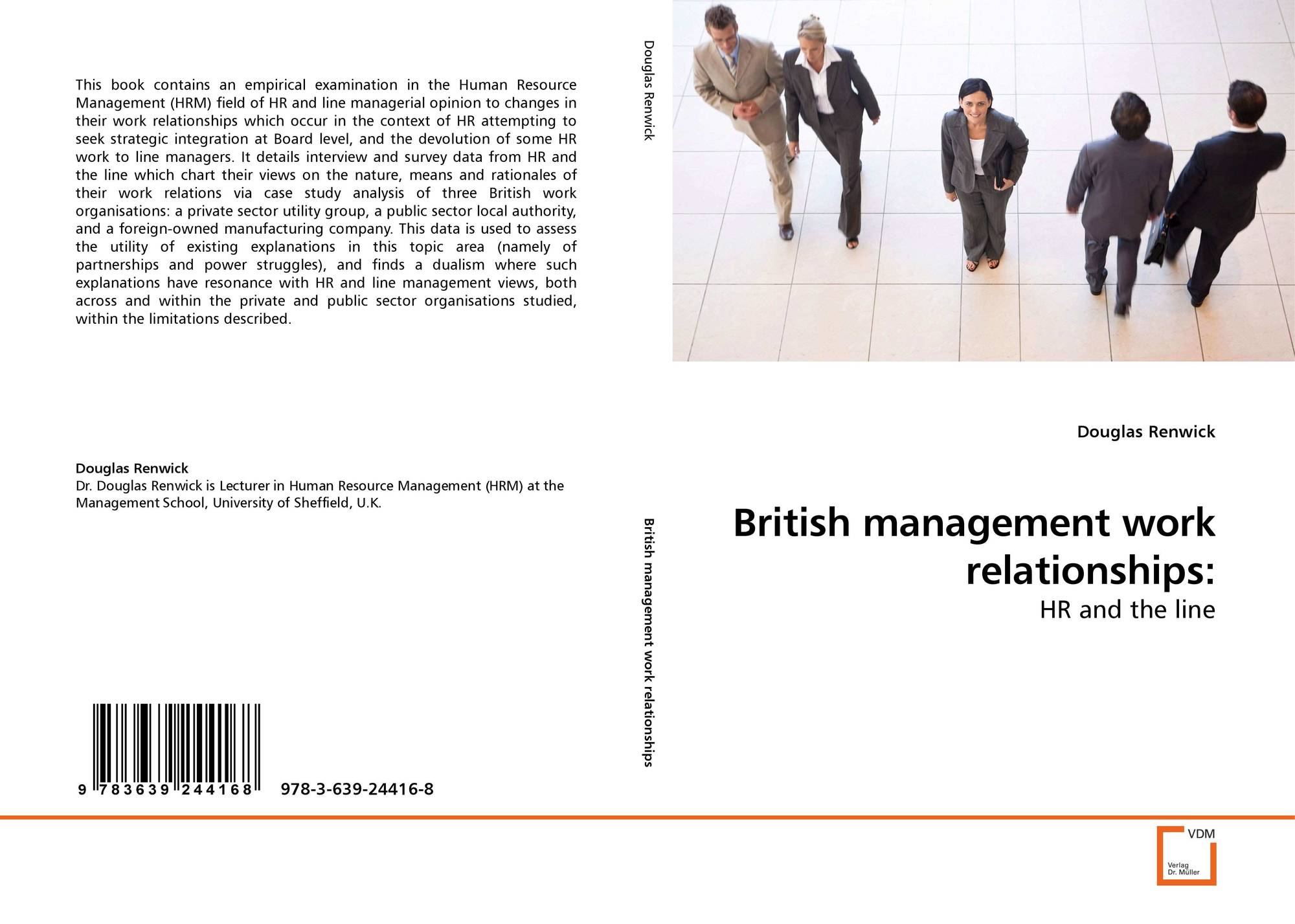 This book contains an empirical examination in the Human Resource Management (HRM) field of HR and line managerial opinion to changes in their work relationships which occur in the context of HR attempting to seek strategic integration at Board level, and the devolution of some HR work to line managers. It details interview and survey data from HR and the line which chart their views on the nature, means and rationales of their work relations via case study analysis of three British work organisations: a private sector utility group, a public sector local authority, and a foreign-owned manufacturing company. This data is used to assess the utility of existing explanations in this topic area (namely of partnerships and power struggles), and finds a dualism where such explanations have resonance with HR and line management views, both across and within the private and public sector organisations studied, within the limitations described.

Douglas Renwick
Dr. Douglas Renwick is Lecturer in Human Resource Management (HRM) at the Management School, University of Sheffield, U.K.

9 783639 244168 978-3-639-24416-8

Douglas Renwick

British management work relationships

Douglas Renwick

British management work relationships:

HR and the line

VDM
Verlag
Dr. Müller